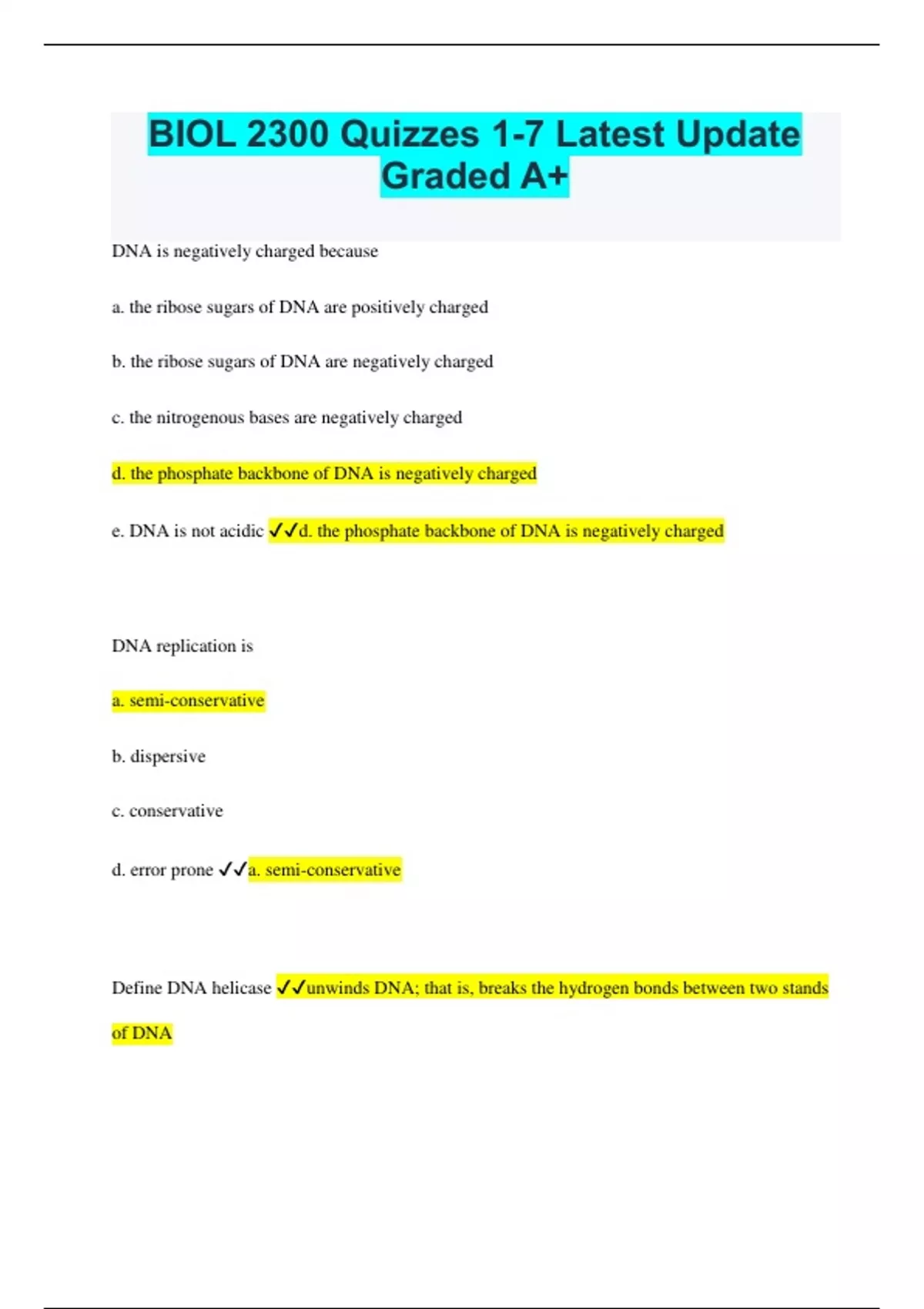 BIOL 2300 Quizzes 1-7 Latest Update Graded A+

DNA is negatively charged because

a. the ribose sugars of DNA are positively charged

b. the ribose sugars of DNA are negatively charged

c. the nitrogenous bases are negatively charged

d. the phosphate backbone of DNA is negatively charged

e. DNA is not acidic ✓✓d. the phosphate backbone of DNA is negatively charged

DNA replication is

a. semi-conservative

b. dispersive

c. conservative

d. error prone ✓✓a. semi-conservative

Define DNA helicase ✓✓unwinds DNA; that is, breaks the hydrogen bonds between two stands of DNA